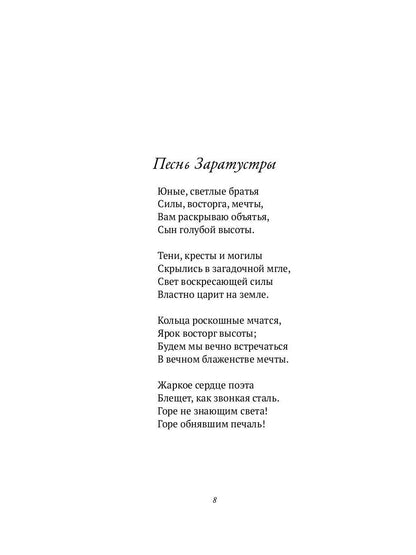 Песнь Заратустры

Юные, светлые братья
Силы, восторга, мечты,
Вам раскрываю объятья,
Сын голубой высоты.

Тени, кресты и могилы
Скрылись в загадочной мгле,
Свет воскресающей силы
Властно царит на земле.

Кольца роскошные мчатся,
Ярок восторг высоты;
Будем мы вечно встречаться
В вечном блаженстве мечты.

Жаркое сердце поэта
Блещет, как звонкая сталь.
Горе не знающим света!
Горе обнявшим печаль!

8